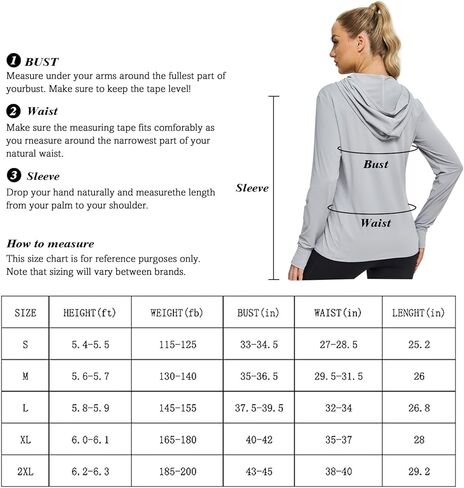 1 BUST
Measure under your arms around the fullest part of yourbust. Make sure to keep the tape level!

2 Waist
Make sure the measuring tape fits comforably as you rneasure around the narrowest part of your natural waist.

3 Sleeve
Drop your hand naturally and measurethe length from your palm to your shoulder.

How to measure
This size chart is for reference purgoses only. Note that sizing will vary between brands.

Sleeve

Bust

Waist

| SIZE | HEIGHT(ft) | WEIGHT(fb) | BUST(in) | WAIST(in) | LENGHT(in) |
|---|---|---|---|---|---|
| S | 5.4-5.5 | 115-125 | 33-34.5 | 27-28.5 | 25.2 |
| M | 5.6-5.7 | 130-140 | 35-36.5 | 29.5-31.5 | 26 |
| L | 5.8-5.9 | 145-155 | 37.5-39.5 | 32-34 | 26.8 |
| XL | 6.0-6.1 | 165-180 | 40-42 | 35-37 | 28 |
| 2XL | 6.2-6.3 | 185-200 | 43-45 | 38-40 | 29.2 |